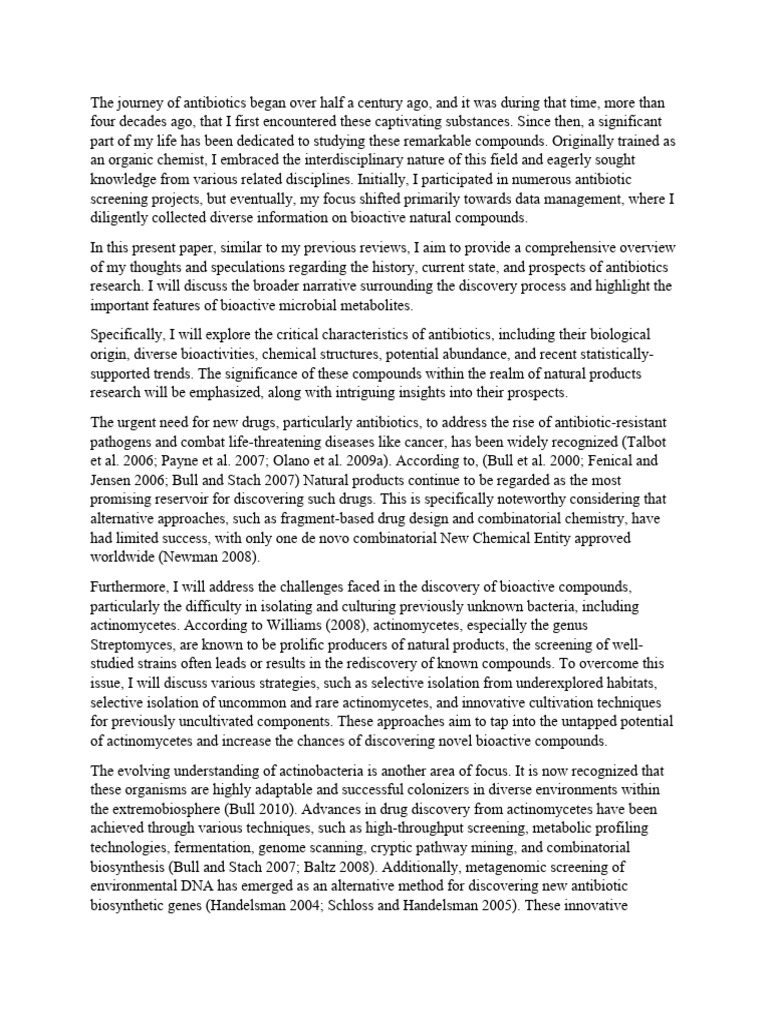 The journey of antibiotics began over half a century ago, and it was during that time, more than four decades ago, that I first encountered these captivating substances. Since then, a significant part of my life has been dedicated to studying these remarkable compounds. Originally trained as an organic chemist, I embraced the interdisciplinary nature of this field and eagerly sought knowledge from various related disciplines. Initially, I participated in numerous antibiotic screening projects, but eventually, my focus shifted primarily towards data management, where I diligently collected diverse information on bioactive natural compounds.

In this present paper, similar to my previous reviews, I aim to provide a comprehensive overview of my thoughts and speculations regarding the history, current state, and prospects of antibiotics research. I will discuss the broader narrative surrounding the discovery process and highlight the important features of bioactive microbial metabolites.

Specifically, I will explore the critical characteristics of antibiotics, including their biological origin, diverse bioactivities, chemical structures, potential abundance, and recent statistically-supported trends. The significance of these compounds within the realm of natural products research will be emphasized, along with intriguing insights into their prospects.

The urgent need for new drugs, particularly antibiotics, to address the rise of antibiotic-resistant pathogens and combat life-threatening diseases like cancer, has been widely recognized (Talbot et al. 2006; Payne et al. 2007; Olano et al. 2009a). According to, (Bull et al. 2000; Fenical and Jensen 2006; Bull and Stach 2007) Natural products continue to be regarded as the most promising reservoir for discovering such drugs. This is specifically noteworthy considering that alternative approaches, such as fragment-based drug design and combinatorial chemistry, have had limited success, with only one de novo combinatorial New Chemical Entity approved worldwide (Newman 2008).

Furthermore, I will address the challenges faced in the discovery of bioactive compounds, particularly the difficulty in isolating and culturing previously unknown bacteria, including actinomycetes. According to Williams (2008), actinomycetes, especially the genus Streptomyces, are known to be prolific producers of natural products, the screening of well-studied strains often leads or results in the rediscovery of known compounds. To overcome this issue, I will discuss various strategies, such as selective isolation from underexplored habitats, selective isolation of uncommon and rare actinomycetes, and innovative cultivation techniques for previously uncultivated components. These approaches aim to tap into the untapped potential of actinomycetes and increase the chances of discovering novel bioactive compounds.

The evolving understanding of actinobacteria is another area of focus. It is now recognized that these organisms are highly adaptable and successful colonizers in diverse environments within the extremobiosphere (Bull 2010). Advances in drug discovery from actinomycetes have been achieved through various techniques, such as high-throughput screening, metabolic profiling technologies, fermentation, genome scanning, cryptic pathway mining, and combinatorial biosynthesis (Bull and Stach 2007; Baltz 2008). Additionally, metagenomic screening of environmental DNA has emerged as an alternative method for discovering new antibiotic biosynthetic genes (Handelsman 2004; Schloss and Handelsman 2005). These innovative